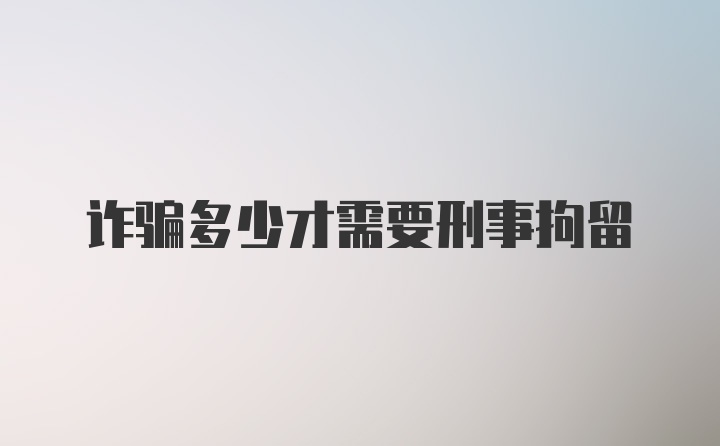 诈骗多少才需要刑事拘留